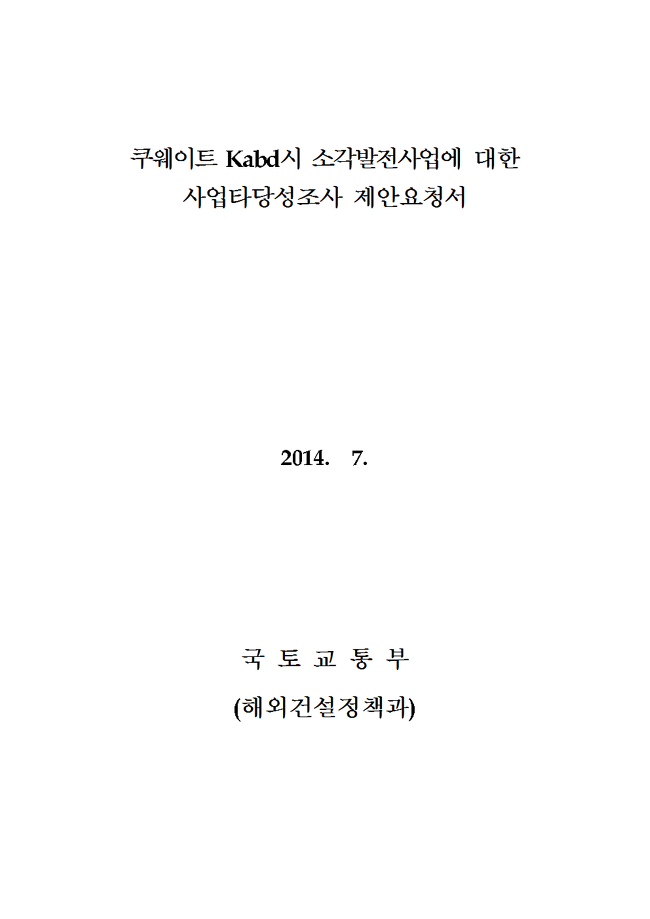 쿠웨이트 Kabd시 소각발전사업에 대한
사업타당성조사 제안요청서

2014. 7.

국 토 교 통 부
(해외건설정책과)